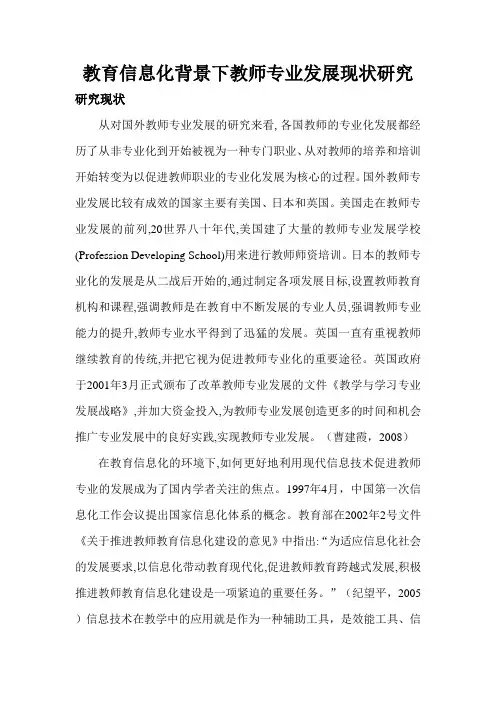 教育信息化背景下教师专业发展现状研究

研究现状

从对国外教师专业发展的研究来看, 各国教师的专业化发展都经历了从非专业化到开始被视为一种专门职业、从对教师的培养和培训开始转变为以促进教师职业的专业化发展为核心的过程。国外教师专业发展比较有成效的国家主要有美国、日本和英国。美国走在教师专业发展的前列,20世界八十年代,美国建了大量的教师专业发展学校(Profession Developing School)用来进行教师师资培训。日本的教师专业化的发展是从二战后开始的,通过制定各项发展目标,设置教师教育机构和课程,强调教师是在教育中不断发展的专业人员,强调教师专业能力的提升,教师专业水平得到了迅猛的发展。英国一直有重视教师继续教育的传统,并把它视为促进教师专业化的重要途径。英国政府于2001年3月正式颁布了改革教师专业发展的文件《教学与学习专业发展战略》,并加大资金投入,为教师专业发展创造更多的时间和机会推广专业发展中的良好实践,实现教师专业发展。（曹建霞，2008）

在教育信息化的环境下,如何更好地利用现代信息技术促进教师专业的发展成为了国内学者关注的焦点。1997年4月，中国第一次信息化工作会议提出国家信息化体系的概念。教育部在2002年2号文件《关于推进教师教育信息化建设的意见》中指出: “为适应信息化社会的发展要求,以信息化带动教育现代化,促进教师教育跨越式发展,积极推进教师教育信息化建设是一项紧迫的重要任务。”（纪望平，2005）信息技术在教学中的应用就是作为一种辅助工具，是效能工具、信